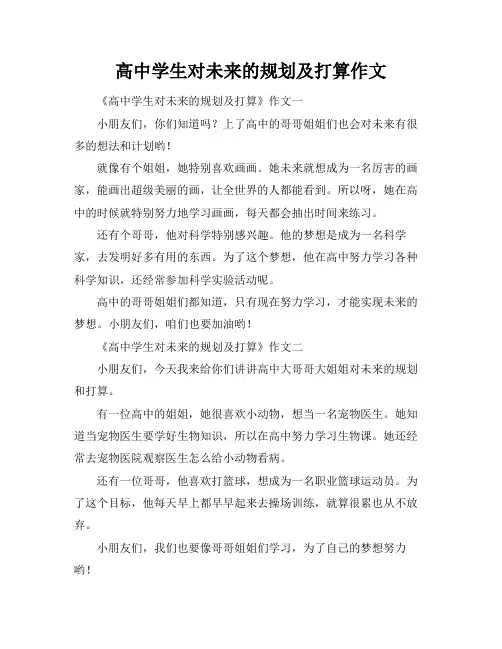 高中学生对未来的规划及打算作文

《高中学生对未来的规划及打算》作文一

小朋友们，你们知道吗？上了高中的哥哥姐姐们也会对未来有很多的想法和计划哟！

就像有个姐姐，她特别喜欢画画。她未来就想成为一名厉害的画家，能画出超级美丽的画，让全世界的人都能看到。所以呀，她在高中的时候就特别努力地学习画画，每天都会抽出时间来练习。

还有个哥哥，他对科学特别感兴趣。他的梦想是成为一名科学家，去发明好多有用的东西。为了这个梦想，他在高中努力学习各种科学知识，还经常参加科学实验活动呢。

高中的哥哥姐姐们都知道，只有现在努力学习，才能实现未来的梦想。小朋友们，咱们也要加油哟！

《高中学生对未来的规划及打算》作文二

小朋友们，今天我来给你们讲讲高中大哥哥大姐姐对未来的规划和打算。

有一位高中的姐姐，她很喜欢小动物，想当一名宠物医生。她知道当宠物医生要学好生物知识，所以在高中努力学习生物课。她还经常去宠物医院观察医生怎么给小动物看病。

还有一位哥哥，他喜欢打篮球，想成为一名职业篮球运动员。为了这个目标，他每天早上都早早起来去操场训练，就算很累也从不放弃。

小朋友们，我们也要像哥哥姐姐们学习，为了自己的梦想努力哟！